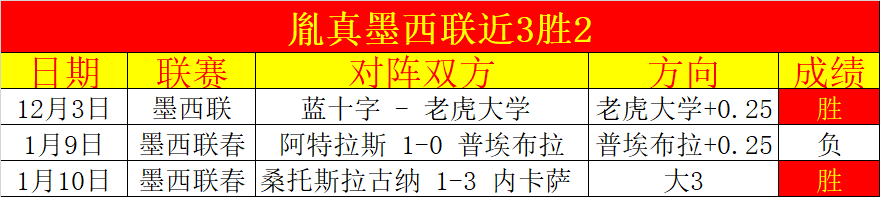 胤真墨西联近3胜2

| 日期 | 联赛 | 对阵双方 | 方向 | 成绩 |
|---|---|---|---|---|
| 12月3日 | 墨西联 | 蓝十字 - 老虎大学 | 老虎大学+0.25 | 胜 |
| 1月9日 | 墨西联春 | 阿特拉斯 1-0 普埃布拉 | 普埃布拉+0.25 | 负 |
| 1月10日 | 墨西联春 | 桑托斯拉古纳 1-3 内卡萨 | 大3 | 胜 |